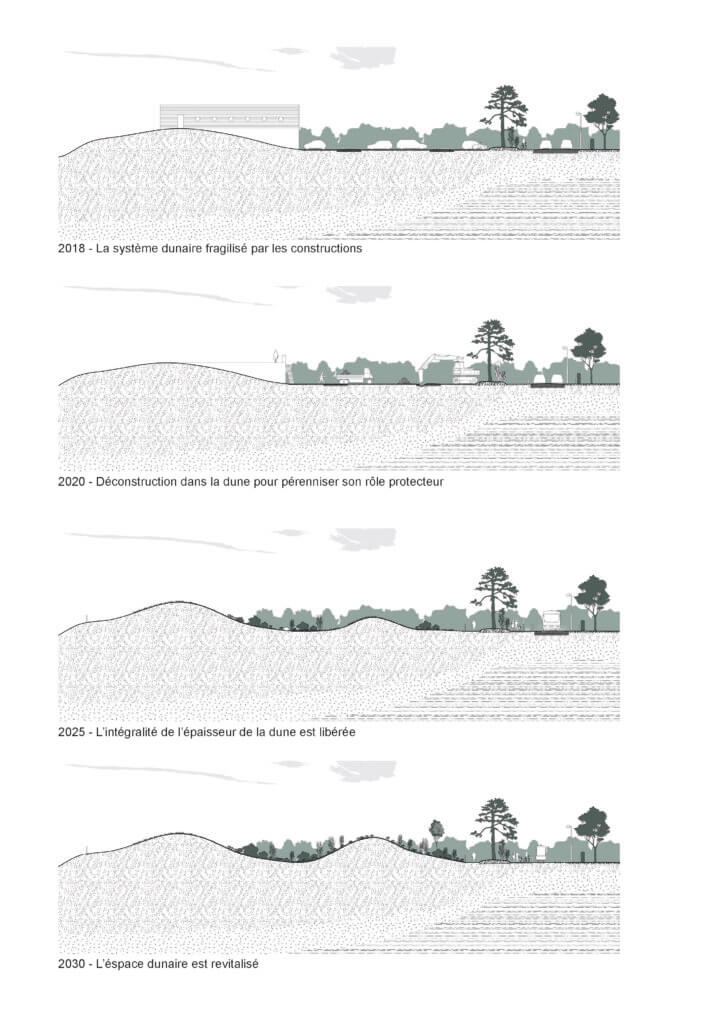 2018 - La système dunaire fragilisé par les constructions

2020 - Déconstruction dans la dune pour pérenniser son rôle protecteur

2025 - L'intégralité de l'épaisseur de la dune est libérée

2030 - L'espace dunaire est revitalisé